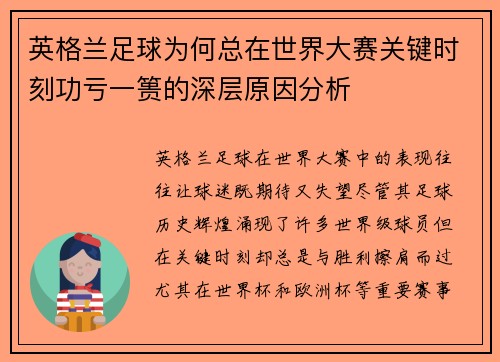 英格兰足球为何总在世界大赛关键时刻功亏一篑的深层原因分析

英格兰足球在世界大赛中的表现往往让球迷既期待又失望尽管其足球历史辉煌涌现了许多世界级球员但在关键时刻却总是与胜利擦肩而过尤其在世界杯和欧洲杯等重要赛事